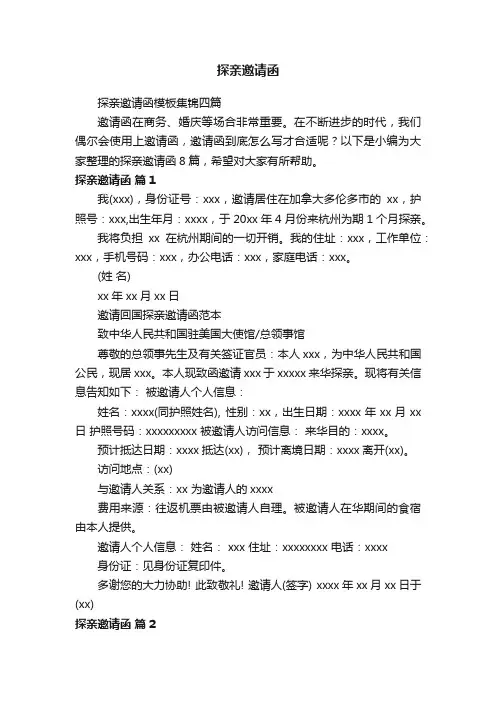 探亲邀请函

探亲邀请函模板集锦四篇

邀请函在商务、婚庆等场合非常重要。在不断进步的时代，我们偶尔会使用上邀请函，邀请函到底怎么写才合适呢？以下是小编为大家整理的探亲邀请函 8 篇，希望对大家有所帮助。

探亲邀请函 篇 1

我(xxx)，身份证号：xxx，邀请居住在加拿大多伦多市的 xx，护照号：xxx,出生年月：xxxx，于 20xx 年 4 月份来杭州为期 1 个月探亲。

我将负担 xx 在杭州期间的一切开销。我的住址：xxx，工作单位：xxx，手机号码：xxx，办公电话：xxx，家庭电话：xxx。

(姓 名)

xx 年 xx 月 xx 日

邀请回国探亲邀请函范本

致中华人民共和国驻美国大使馆/总领事馆

尊敬的总领事先生及有关签证官员：本人 xxx，为中华人民共和国公民，现居 xxx。本人现致函邀请 xxx 于 xxxxx 来华探亲。现将有关信息告知如下： 被邀请人个人信息：

姓名：xxxx(同护照姓名), 性别：xx，出生日期：xxxx 年 xx 月 xx 日 护照号码：xxxxxxxxx 被邀请人访问信息： 来华目的：xxxx。

预计抵达日期：xxxx 抵达(xx)， 预计离境日期：xxxx 离开(xx)。

访问地点：(xx)

与邀请人关系：xx 为邀请人的 xxxx

费用来源：往返机票由被邀请人自理。被邀请人在华期间的食宿由本人提供。

邀请人个人信息： 姓名： xxx 住址：xxxxxxxx 电话：xxxx

身份证：见身份证复印件。

多谢您的大力协助! 此致敬礼! 邀请人(签字) xxxx 年 xx 月 xx 日于(xx)

探亲邀请函 篇 2